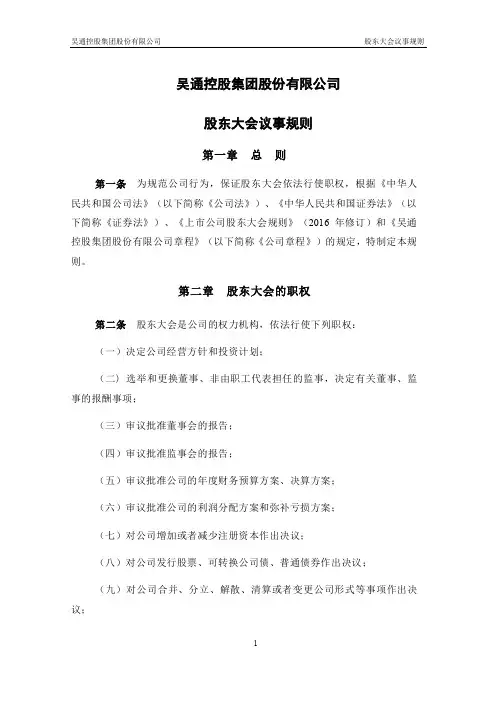 吴通控股集团股份有限公司

股东大会议事规则

吴通控股集团股份有限公司

股东大会议事规则

第一章　总　则

第一条　为规范公司行为，保证股东大会依法行使职权，根据《中华人民共和国公司法》（以下简称《公司法》）、《中华人民共和国证券法》（以下简称《证券法》）、《上市公司股东大会规则》（2016 年修订）和《吴通控股集团股份有限公司章程》（以下简称《公司章程》）的规定，特制定本规则。

第二章　股东大会的职权

第二条　股东大会是公司的权力机构，依法行使下列职权：

（一）决定公司经营方针和投资计划；

（二）选举和更换董事、非由职工代表担任的监事，决定有关董事、监事的报酬事项；

（三）审议批准董事会的报告；

（四）审议批准监事会的报告；

（五）审议批准公司的年度财务预算方案、决算方案；

（六）审议批准公司的利润分配方案和弥补亏损方案；

（七）对公司增加或者减少注册资本作出决议；

（八）对公司发行股票、可转换公司债、普通债券作出决议；

（九）对公司合并、分立、解散、清算或者变更公司形式等事项作出决议；

1